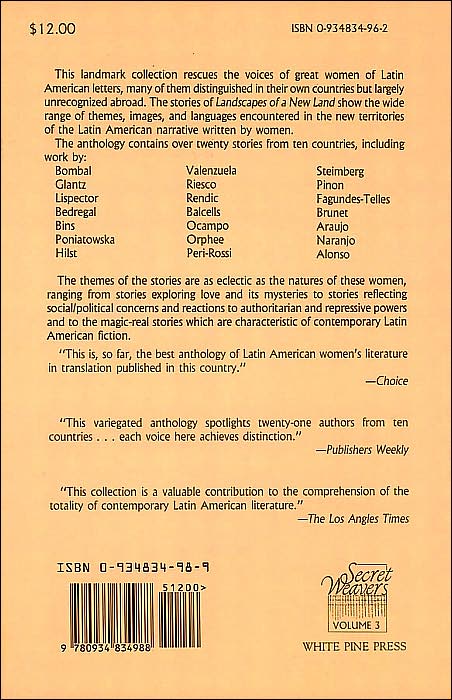 $12.00

ISBN 0-934834-96-2

This landmark collection rescues the voices of great women of Latin American letters, many of them distinguished in their own countries but largely unrecognized abroad. The stories of Landscapes of a New Land show the wide range of themes, images, and languages encountered in the new territories of the Latin American narrative written by women.

The anthology contains over twenty stories from ten countries, including work by:

Bombal
Glantz
Lispector
Bedregal
Bins
Poniatowska
Hilst

Valenzuela
Riesco
Rendic
Balcells
Ocampo
Orphee
Peri-Rossi

Steimberg
Pinon
Fagundes-Telles
Brunet
Araujo
Naranjo
Alonso

The themes of the stories are as eclectic as the natures of these women, ranging from stories exploring love and its mysteries to stories reflecting social/political concerns and reactions to authoritarian and repressive powers and to the magic-real stories which are characteristic of contemporary Latin American fiction.

"This is, so far, the best anthology of Latin American women's literature in translation published in this country."

—Choice

"This variegated anthology spotlights twenty-one authors from ten countries . . . each voice here achieves distinction."

—Publishers Weekly

"This collection is a valuable contribution to the comprehension of the totality of contemporary Latin American literature."

—The Los Angles Times

ISBN 0-934834-98-9

51200>

9 780934 834988

Secret Weavers
VOLUME 3
WHITE PINE PRESS